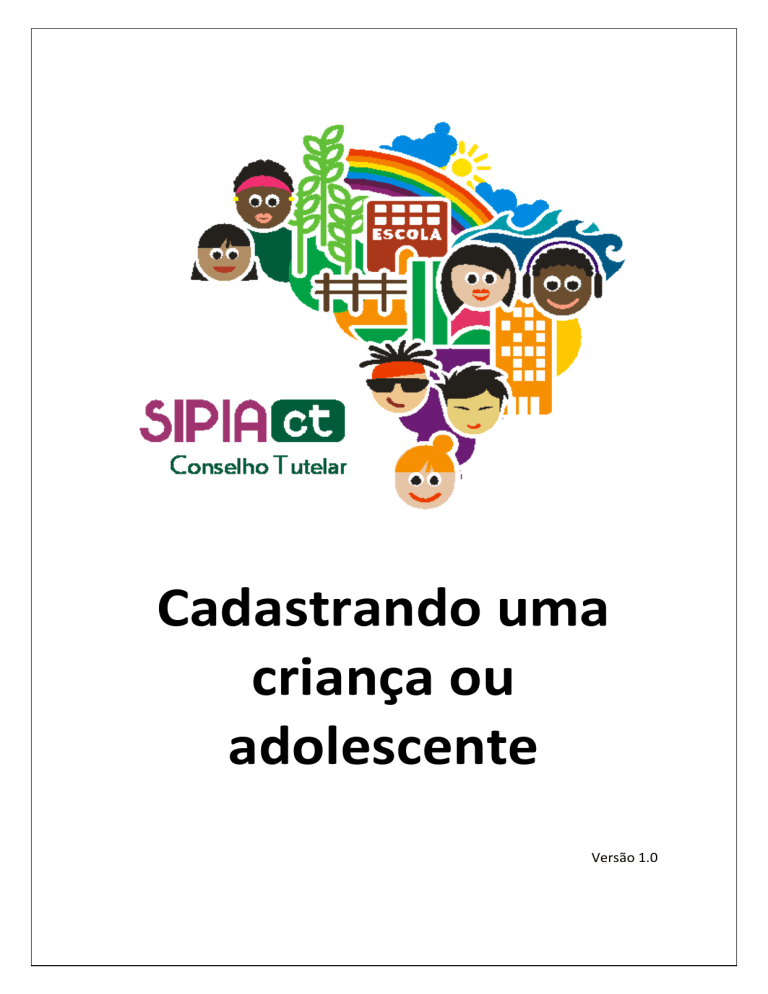 ESCOLA

SIPIA ct
Conselho Tutelar

Cadastrando uma criança ou adolescente

Versão 1.0